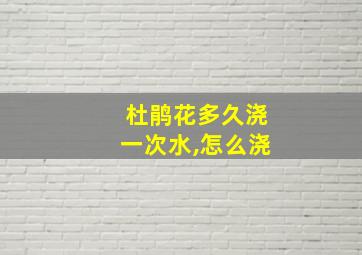 杜鹃花多久浇一次水,怎么浇